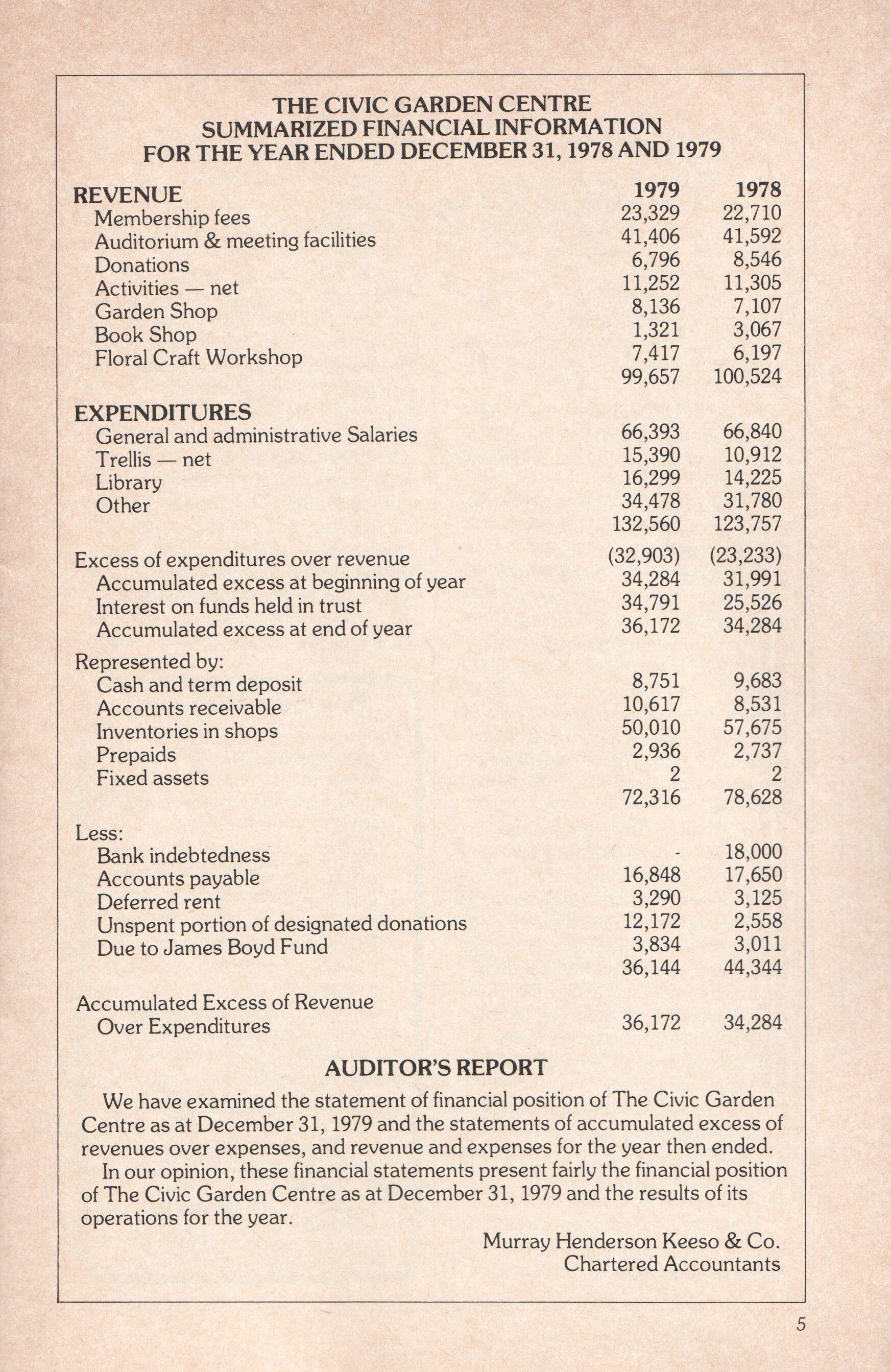 THE CIVIC GARDEN CENTRE
SUMMARIZED FINANCIAL INFORMATION
FOR THE YEAR ENDED DECEMBER 31, 1978 AND 1979

| REVENUE | 1979 | 1978 |
|---|---|---|
| Membership fees | 23,329 | 22,710 |
| Auditorium & meeting facilities | 41,406 | 41,592 |
| Donations | 6,796 | 8,546 |
| Activities — net | 11,252 | 11,305 |
| Garden Shop | 8,136 | 7,107 |
| Book Shop | 1,321 | 3,067 |
| Floral Craft Workshop | 7,417 | 6,197 |
| | 99,657 | 100,524 |
| EXPENDITURES | | |
| General and administrative Salaries | 66,393 | 66,840 |
| Trellis — net | 15,390 | 10,912 |
| Library | 16,299 | 14,225 |
| Other | 34,478 | 31,780 |
| | 132,560 | 123,757 |
| Excess of expenditures over revenue | (32,903) | (23,233) |
| Accumulated excess at beginning of year | 34,284 | 31,991 |
| Interest on funds held in trust | 34,791 | 25,526 |
| Accumulated excess at end of year | 36,172 | 34,284 |
| Represented by: | | |
| Cash and term deposit | 8,751 | 9,683 |
| Accounts receivable | 10,617 | 8,531 |
| Inventories in shops | 50,010 | 57,675 |
| Prepaids | 2,936 | 2,737 |
| Fixed assets | 2 | 2 |
| | 72,316 | 78,628 |
| Less: | | |
| Bank indebtedness | - | 18,000 |
| Accounts payable | 16,848 | 17,650 |
| Deferred rent | 3,290 | 3,125 |
| Unspent portion of designated donations | 12,172 | 2,558 |
| Due to James Boyd Fund | 3,834 | 3,011 |
| | 36,144 | 44,344 |
| Accumulated Excess of Revenue Over Expenditures | 36,172 | 34,284 |

AUDITOR'S REPORT

We have examined the statement of financial position of The Civic Garden Centre as at December 31, 1979 and the statements of accumulated excess of revenues over expenses, and revenue and expenses for the year then ended.

In our opinion, these financial statements present fairly the financial position of The Civic Garden Centre as at December 31, 1979 and the results of its operations for the year.

Murray Henderson Keeso & Co.
Chartered Accountants

5